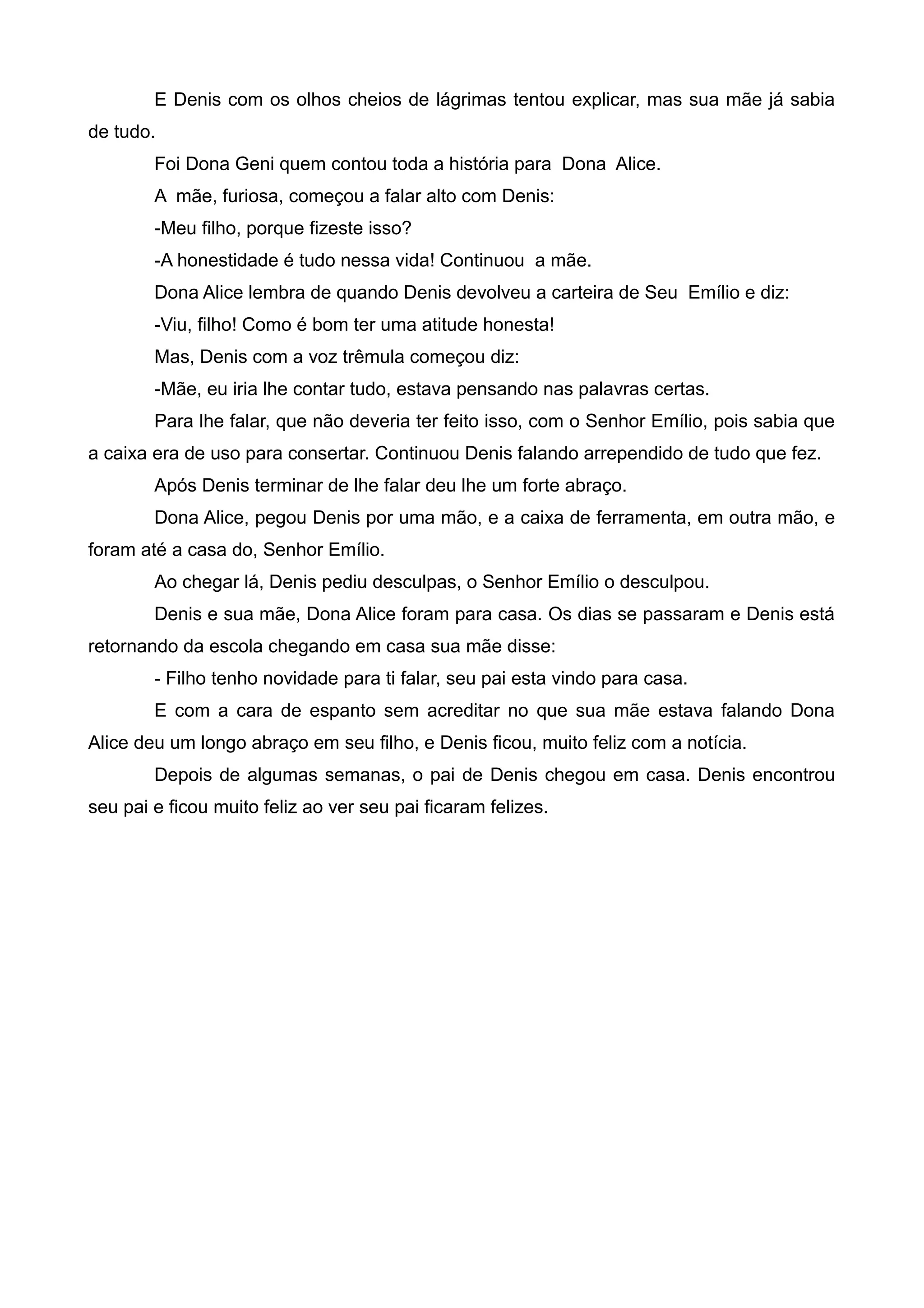 E Denis com os olhos cheios de lágrimas tentou explicar, mas sua mãe já sabia de tudo.

Foi Dona Geni quem contou toda a história para Dona Alice.

A mãe, furiosa, começou a falar alto com Denis:

-Meu filho, porque fizeste isso?

-A honestidade é tudo nessa vida! Continuou a mãe.

Dona Alice lembra de quando Denis devolveu a carteira de Seu Emílio e diz:

-Viu, filho! Como é bom ter uma atitude honesta!

Mas, Denis com a voz trêmula começou diz:

-Mãe, eu iria lhe contar tudo, estava pensando nas palavras certas.

Para lhe falar, que não deveria ter feito isso, com o Senhor Emílio, pois sabia que a caixa era de uso para consertar. Continuou Denis falando arrependido de tudo que fez.

Após Denis terminar de lhe falar deu lhe um forte abraço.

Dona Alice, pegou Denis por uma mão, e a caixa de ferramenta, em outra mão, e foram até a casa do, Senhor Emílio.

Ao chegar lá, Denis pediu desculpas, o Senhor Emílio o desculpou.

Denis e sua mãe, Dona Alice foram para casa. Os dias se passaram e Denis está retornando da escola chegando em casa sua mãe disse:

- Filho tenho novidade para ti falar, seu pai esta vindo para casa.

E com a cara de espanto sem acreditar no que sua mãe estava falando Dona Alice deu um longo abraço em seu filho, e Denis ficou, muito feliz com a notícia.

Depois de algumas semanas, o pai de Denis chegou em casa. Denis encontrou seu pai e ficou muito feliz ao ver seu pai ficaram felizes.